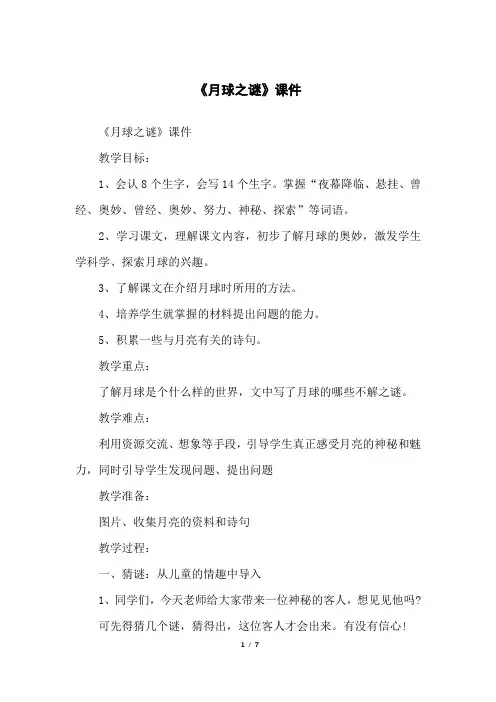 《月球之谜》课件

《月球之谜》课件

教学目标：

1、会认 8 个生字，会写 14 个生字。掌握“夜幕降临、悬挂、曾经、奥妙、曾经、奥妙、努力、神秘、探索”等词语。

2、学习课文，理解课文内容，初步了解月球的奥妙，激发学生学科学、探索月球的兴趣。

3、了解课文在介绍月球时所用的方法。

4、培养学生就掌握的材料提出问题的能力。

5、积累一些与月亮有关的诗句。

教学重点：

了解月球是个什么样的世界，文中写了月球的哪些不解之谜。

教学难点：

利用资源交流、想象等手段，引导学生真正感受月亮的神秘和魅力，同时引导学生发现问题、提出问题

教学准备：

图片、收集月亮的资料和诗句

教学过程：

一、猜谜：从儿童的情趣中导入

1、同学们，今天老师给大家带来一位神秘的客人，想见见他吗？可先得猜几个谜，猜得出，这位客人才会出来。有没有信心！

1 / 7